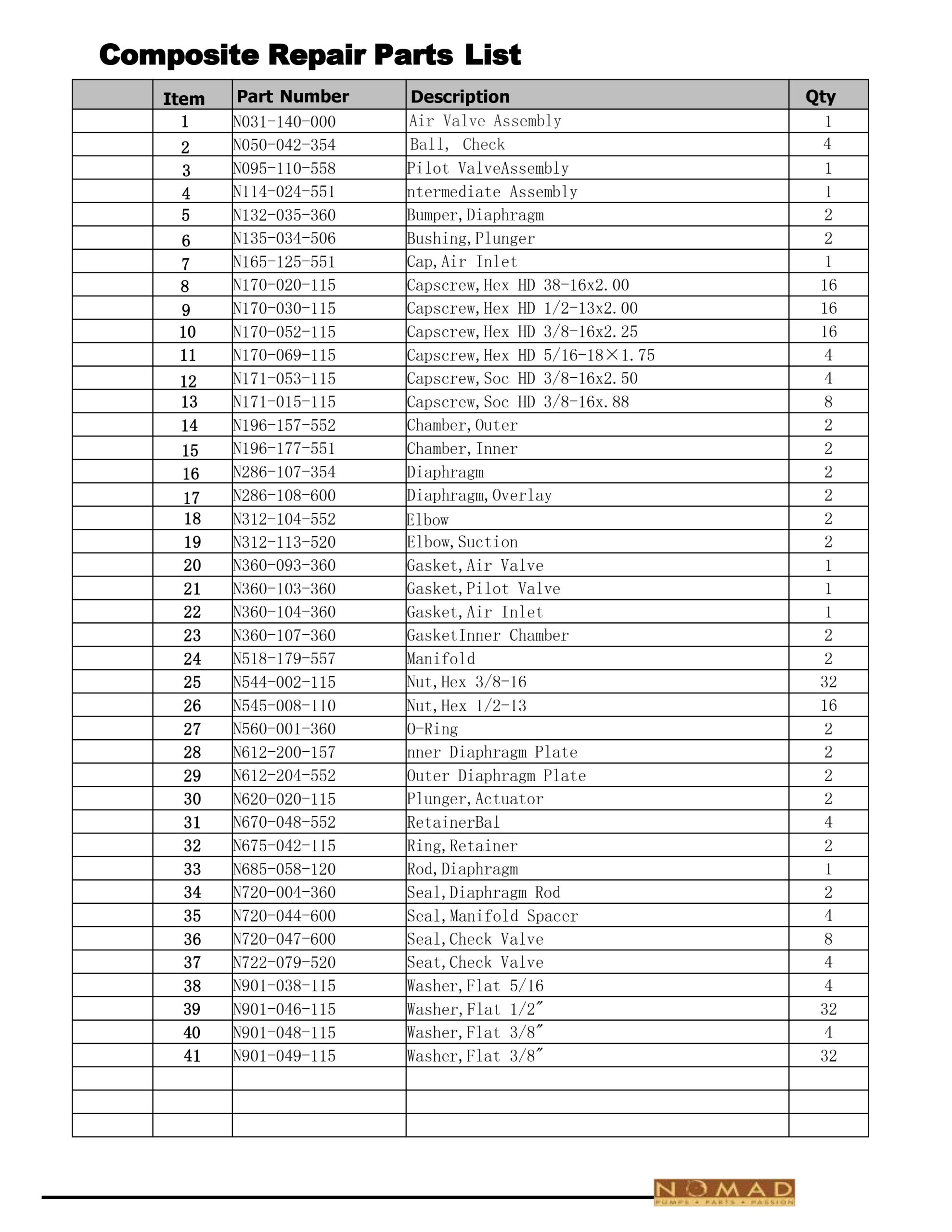 Composite Repair Parts List

| | Item | Part Number | Description | Qty |
|---|---|---|---|---|
| | 1 | N031-140-000 | Air Valve Assembly | 1 |
| | 2 | N050-042-354 | Ball, Check | 4 |
| | 3 | N095-110-558 | Pilot ValveAssembly | 1 |
| | 4 | N114-024-551 | ntermediate Assembly | 1 |
| | 5 | N132-035-360 | Bumper,Diaphragm | 2 |
| | 6 | N135-034-506 | Bushing,Plunger | 2 |
| | 7 | N165-125-551 | Cap,Air Inlet | 1 |
| | 8 | N170-020-115 | Capscrew,Hex HD 38-16x2.00 | 16 |
| | 9 | N170-030-115 | Capscrew,Hex HD 1/2-13x2.00 | 16 |
| | 10 | N170-052-115 | Capscrew,Hex HD 3/8-16x2.25 | 16 |
| | 11 | N170-069-115 | Capscrew,Hex HD 5/16-18×1.75 | 4 |
| | 12 | N171-053-115 | Capscrew,Soc HD 3/8-16x2.50 | 4 |
| | 13 | N171-015-115 | Capscrew,Soc HD 3/8-16x.88 | 8 |
| | 14 | N196-157-552 | Chamber,Outer | 2 |
| | 15 | N196-177-551 | Chamber,Inner | 2 |
| | 16 | N286-107-354 | Diaphragm | 2 |
| | 17 | N286-108-600 | Diaphragm,Overlay | 2 |
| | 18 | N312-104-552 | Elbow | 2 |
| | 19 | N312-113-520 | Elbow,Suction | 2 |
| | 20 | N360-093-360 | Gasket,Air Valve | 1 |
| | 21 | N360-103-360 | Gasket,Pilot Valve | 1 |
| | 22 | N360-104-360 | Gasket,Air Inlet | 1 |
| | 23 | N360-107-360 | GasketInner Chamber | 2 |
| | 24 | N518-179-557 | Manifold | 2 |
| | 25 | N544-002-115 | Nut,Hex 3/8-16 | 32 |
| | 26 | N545-008-110 | Nut,Hex 1/2-13 | 16 |
| | 27 | N560-001-360 | O-Ring | 2 |
| | 28 | N612-200-157 | nner Diaphragm Plate | 2 |
| | 29 | N612-204-552 | Outer Diaphragm Plate | 2 |
| | 30 | N620-020-115 | Plunger,Actuator | 2 |
| | 31 | N670-048-552 | RetainerBal | 4 |
| | 32 | N675-042-115 | Ring,Retainer | 2 |
| | 33 | N685-058-120 | Rod,Diaphragm | 1 |
| | 34 | N720-004-360 | Seal,Diaphragm Rod | 2 |
| | 35 | N720-044-600 | Seal,Manifold Spacer | 4 |
| | 36 | N720-047-600 | Seal,Check Valve | 8 |
| | 37 | N722-079-520 | Seat,Check Valve | 4 |
| | 38 | N901-038-115 | Washer,Flat 5/16 | 4 |
| | 39 | N901-046-115 | Washer,Flat 1/2″ | 32 |
| | 40 | N901-048-115 | Washer,Flat 3/8″ | 4 |
| | 41 | N901-049-115 | Washer,Flat 3/8″ | 32 |
| | | | | |
| | | | | |
| | | | | |

NOMAD
PUMPS • PARTS • PASSION